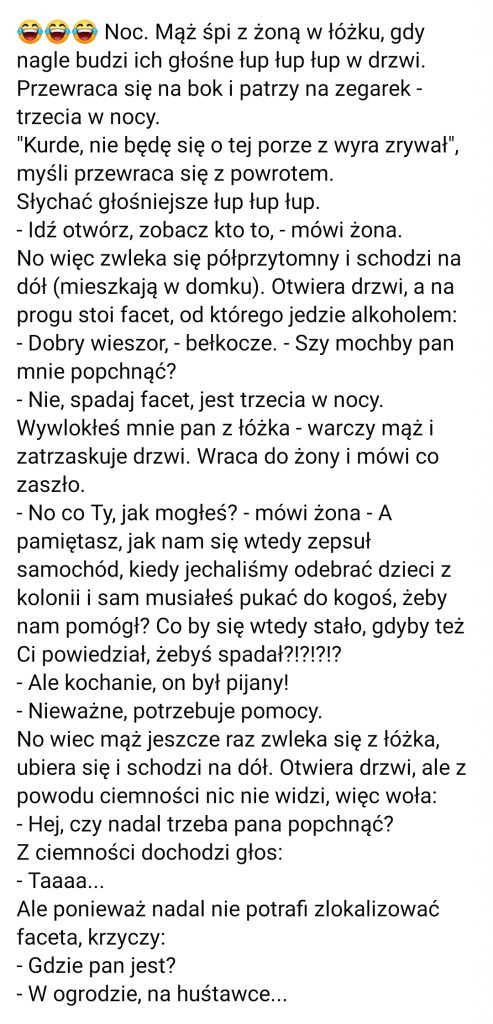 😂😂😂 Noc. Mąż śpi z żoną w łóżku, gdy nagle budzi ich głośne łup łup łup w drzwi. Przewraca się na bok i patrzy na zegarek - trzecia w nocy.
"Kurde, nie będę się o tej porze z wyra zrywał", myśli przewraca się z powrotem.
Słychać głośniejsze łup łup łup.
- Idź otwórz, zobacz kto to, - mówi żona.
No więc zwleka się półprzytomny i schodzi na dół (mieszkają w domku). Otwiera drzwi, a na progu stoi facet, od którego jedzie alkoholem:
- Dobry wieszor, - bełkocze. - Szy mochby pan mnie popchnąć?
- Nie, spadaj facet, jest trzecia w nocy. Wywlokłeś mnie pan z łóżka - warczy mąż i zatrzaskuje drzwi. Wraca do żony i mówi co zaszło.
- No co Ty, jak mogłeś? - mówi żona - A pamiętasz, jak nam się wtedy zepsuł samochód, kiedy jechaliśmy odebrać dzieci z kolonii i sam musiałeś pukać do kogoś, żeby nam pomógł? Co by się wtedy stało, gdyby też Ci powiedział, żebyś spadał?!?!?!?
- Ale kochanie, on był pijany!
- Nieważne, potrzebuje pomocy.
No wiec mąż jeszcze raz zwleka się z łóżka, ubiera się i schodzi na dół. Otwiera drzwi, ale z powodu ciemności nic nie widzi, więc woła:
- Hej, czy nadal trzeba pana popchnąć?
Z ciemności dochodzi głos:
- Taaaa...
Ale ponieważ nadal nie potrafi zlokalizować faceta, krzyczy:
- Gdzie pan jest?
- W ogrodzie, na huśtawce...